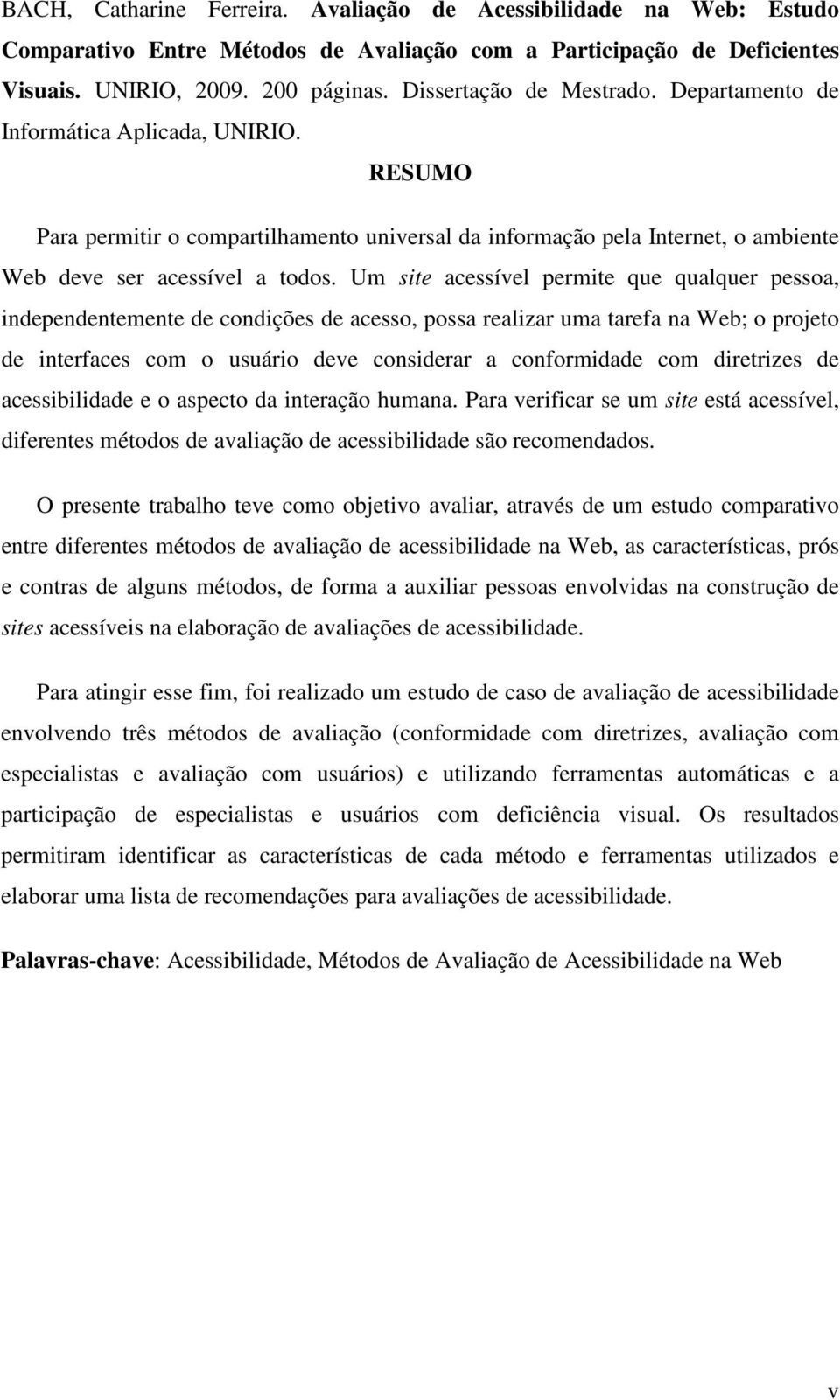 BACH, Catharine Ferreira. Avaliação de Acessibilidade na Web: Estudo Comparativo Entre Métodos de Avaliação com a Participação de Deficientes Visuais. UNIRIO, 2009. 200 páginas. Dissertação de Mestrado. Departamento de Informática Aplicada, UNIRIO.

RESUMO

Para permitir o compartilhamento universal da informação pela Internet, o ambiente Web deve ser acessível a todos. Um site acessível permite que qualquer pessoa, independentemente de condições de acesso, possa realizar uma tarefa na Web; o projeto de interfaces com o usuário deve considerar a conformidade com diretrizes de acessibilidade e o aspecto da interação humana. Para verificar se um site está acessível, diferentes métodos de avaliação de acessibilidade são recomendados.

O presente trabalho teve como objetivo avaliar, através de um estudo comparativo entre diferentes métodos de avaliação de acessibilidade na Web, as características, prós e contras de alguns métodos, de forma a auxiliar pessoas envolvidas na construção de sites acessíveis na elaboração de avaliações de acessibilidade.

Para atingir esse fim, foi realizado um estudo de caso de avaliação de acessibilidade envolvendo três métodos de avaliação (conformidade com diretrizes, avaliação com especialistas e avaliação com usuários) e utilizando ferramentas automáticas e a participação de especialistas e usuários com deficiência visual. Os resultados permitiram identificar as características de cada método e ferramentas utilizados e elaborar uma lista de recomendações para avaliações de acessibilidade.

Palavras-chave: Acessibilidade, Métodos de Avaliação de Acessibilidade na Web

v